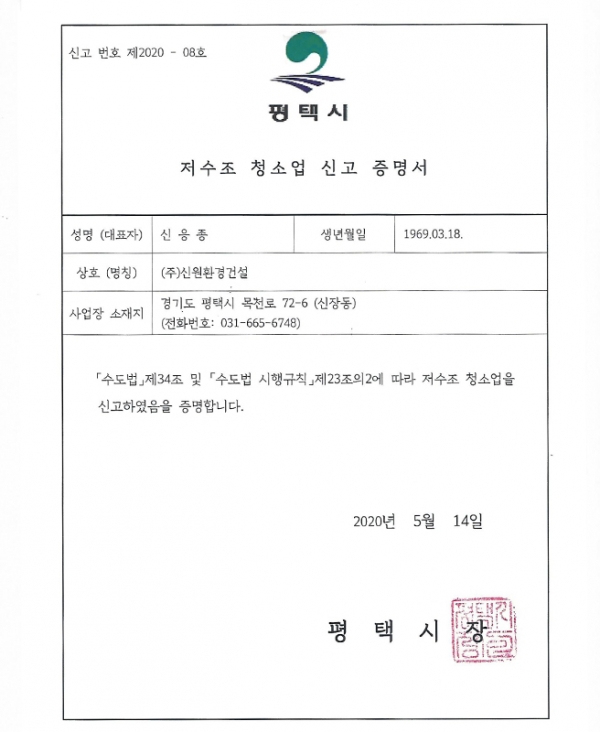 신고 번호 제2020 - 08호

평택시

저수조 청소업 신고 증명서

| 성명 (대표자) | 신 응 종 | 생년월일 | 1969.03.18. |
|---|---|---|---|
| 상호 (명칭) | (주)신원환경건설 | | |
| 사업장 소재지 | 경기도 평택시 목천로 72-6 (신장동) (전화번호: 031-665-6748) | | |

「수도법」제34조 및 「수도법 시행규칙」제23조의2에 따라 저수조 청소업을 신고하였음을 증명합니다.

2020년 5월 14일

평 택 시 장

평택시장인